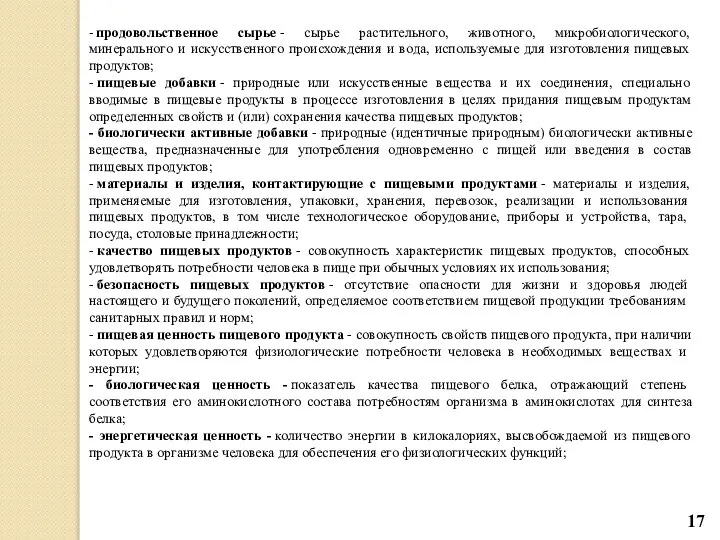 - продовольственное сырье - сырье растительного, животного, микробиологического, минерального и искусственного происхождения и вода, используемые для изготовления пищевых продуктов;
- пищевые добавки - природные или искусственные вещества и их соединения, специально вводимые в пищевые продукты в процессе изготовления в целях придания пищевым продуктам определенных свойств и (или) сохранения качества пищевых продуктов;
- биологически активные добавки - природные (идентичные природным) биологически активные вещества, предназначенные для употребления одновременно с пищей или введения в состав пищевых продуктов;
- материалы и изделия, контактирующие с пищевыми продуктами - материалы и изделия, применяемые для изготовления, упаковки, хранения, перевозок, реализации и использования пищевых продуктов, в том числе технологическое оборудование, приборы и устройства, тара, посуда, столовые принадлежности;
- качество пищевых продуктов - совокупность характеристик пищевых продуктов, способных удовлетворять потребности человека в пище при обычных условиях их использования;
- безопасность пищевых продуктов - отсутствие опасности для жизни и здоровья людей настоящего и будущего поколений, определяемое соответствием пищевой продукции требованиям санитарных правил и норм;
- пищевая ценность пищевого продукта - совокупность свойств пищевого продукта, при наличии которых удовлетворяются физиологические потребности человека в необходимых веществах и энергии;
- биологическая ценность - показатель качества пищевого белка, отражающий степень соответствия его аминокислотного состава потребностям организма в аминокислотах для синтеза белка;
- энергетическая ценность - количество энергии в килокалориях, высвобождаемой из пищевого продукта в организме человека для обеспечения его физиологических функций;

17